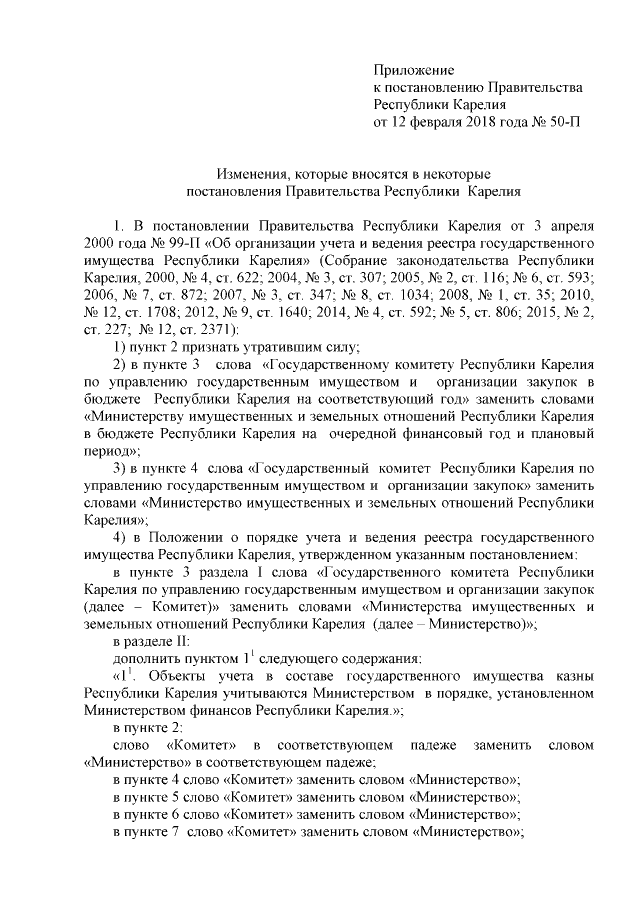 Приложение
к постановлению Правительства
Республики Карелия
от 12 февраля 2018 года № 50-П

Изменения, которые вносятся в некоторые
постановления Правительства Республики Карелия

1. В постановлении Правительства Республики Карелия от 3 апреля 2000 года № 99-П «Об организации учета и ведения реестра государственного имущества Республики Карелия» (Собрание законодательства Республики Карелия, 2000, № 4, ст. 622; 2004, № 3, ст. 307; 2005, № 2, ст. 116; № 6, ст. 593; 2006, № 7, ст. 872; 2007, № 3, ст. 347; № 8, ст. 1034; 2008, № 1, ст. 35; 2010, № 12, ст. 1708; 2012, № 9, ст. 1640; 2014, № 4, ст. 592; № 5, ст. 806; 2015, № 2, ст. 227; № 12, ст. 2371):

1) пункт 2 признать утратившим силу;

2) в пункте 3 слова «Государственному комитету Республики Карелия по управлению государственным имуществом и организации закупок в бюджете Республики Карелия на соответствующий год» заменить словами «Министерству имущественных и земельных отношений Республики Карелия в бюджете Республики Карелия на очередной финансовый год и плановый период»;

3) в пункте 4 слова «Государственный комитет Республики Карелия по управлению государственным имуществом и организации закупок» заменить словами «Министерство имущественных и земельных отношений Республики Карелия»;

4) в Положении о порядке учета и ведения реестра государственного имущества Республики Карелия, утвержденном указанным постановлением:

в пункте 3 раздела I слова «Государственного комитета Республики Карелия по управлению государственным имуществом и организации закупок (далее – Комитет)» заменить словами «Министерства имущественных и земельных отношений Республики Карелия (далее – Министерство)»;

в разделе II:

дополнить пунктом $1^1$ следующего содержания:

«$1^1$. Объекты учета в составе государственного имущества казны Республики Карелия учитываются Министерством в порядке, установленном Министерством финансов Республики Карелия.»;

в пункте 2:

слово «Комитет» в соответствующем падеже заменить словом «Министерство» в соответствующем падеже;

в пункте 4 слово «Комитет» заменить словом «Министерство»;

в пункте 5 слово «Комитет» заменить словом «Министерство»;

в пункте 6 слово «Комитет» заменить словом «Министерство»;

в пункте 7 слово «Комитет» заменить словом «Министерство»;